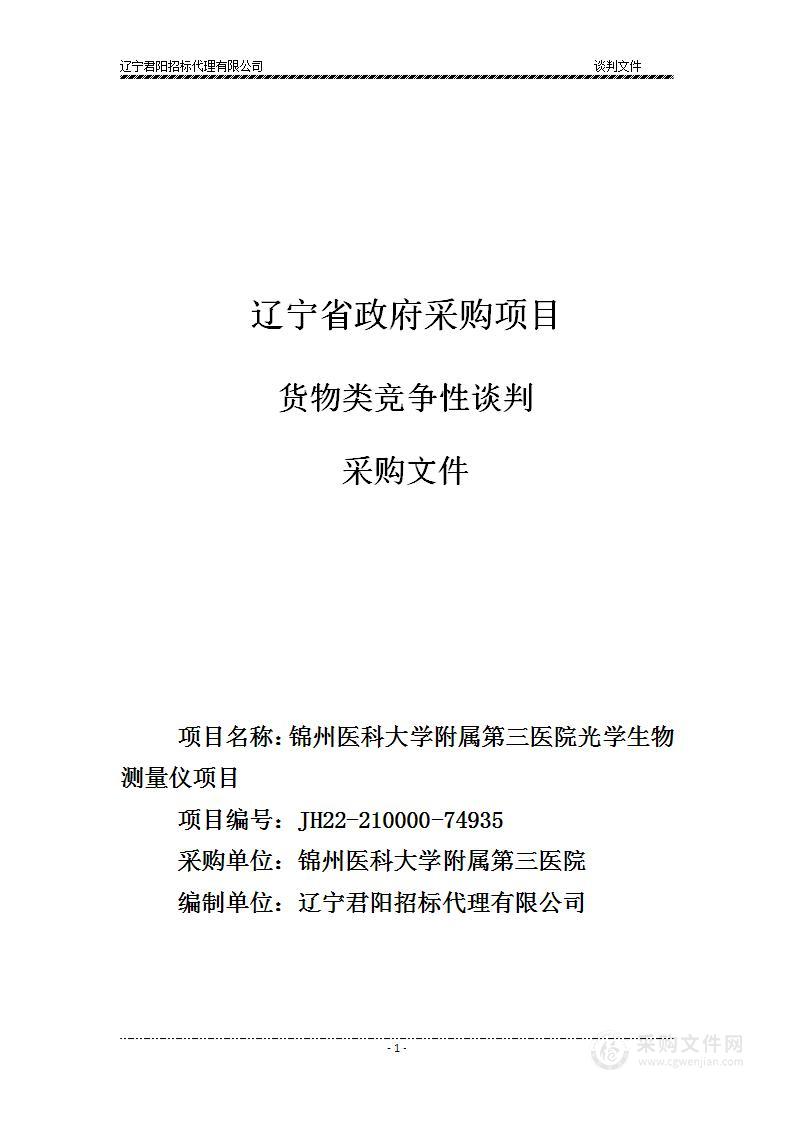 辽宁君阳招标代理有限公司 谈判文件

辽宁省政府采购项目

货物类竞争性谈判

采购文件

项目名称：锦州医科大学附属第三医院光学生物测量仪项目

项目编号：JH22-210000-74935

采购单位：锦州医科大学附属第三医院

编制单位：辽宁君阳招标代理有限公司

- 1 -

采购文件网
www.cgwenjian.com